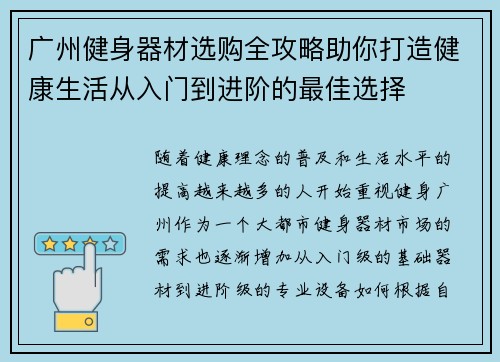 广州健身器材选购全攻略助你打造健康生活从入门到进阶的最佳选择

随着健康理念的普及和生活水平的提高越来越多的人开始重视健身广州作为一个大都市健身器材市场的需求也逐渐增加从入门级的基础器材到进阶级的专业设备如何根据自